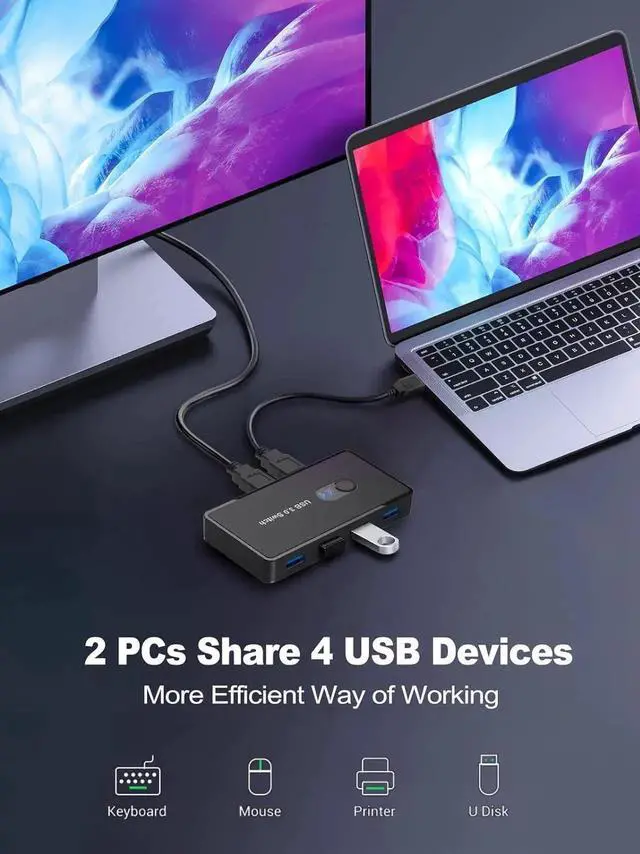 USB 3.0 Switch

2 PCs Share 4 USB Devices

More Efficient Way of Working

Keyboard

Mouse

Printer

U Disk